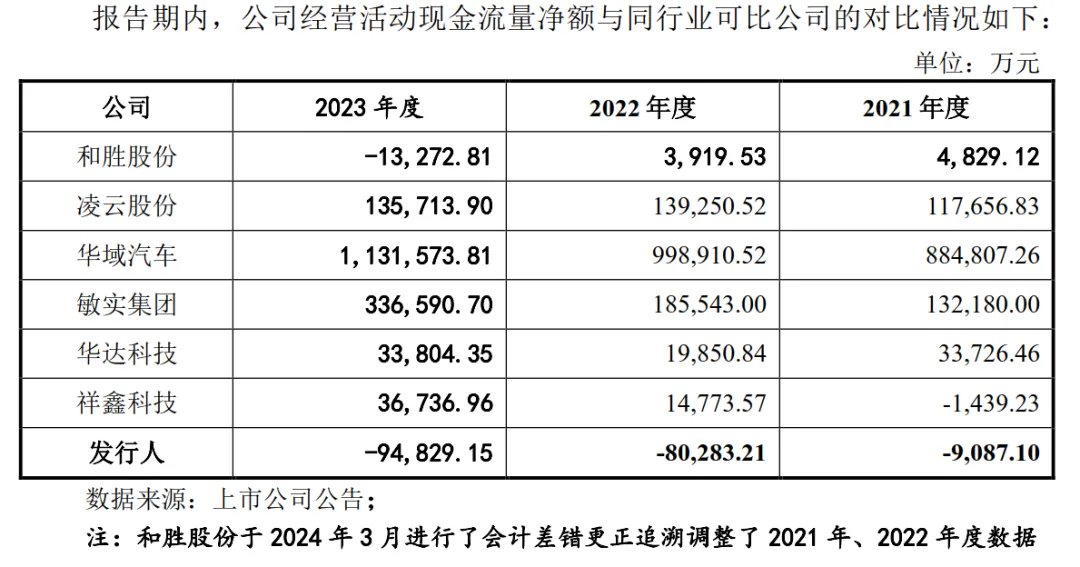 报告期内，公司经营活动现金流量净额与同行业可比公司的对比情况如下：

单位：万元

| 公司 | 2023年度 | 2022年度 | 2021年度 |
|---|---|---|---|
| 和胜股份 | -13,272.81 | 3,919.53 | 4,829.12 |
| 凌云股份 | 135,713.90 | 139,250.52 | 117,656.83 |
| 华域汽车 | 1,131,573.81 | 998,910.52 | 884,807.26 |
| 敏实集团 | 336,590.70 | 185,543.00 | 132,180.00 |
| 华达科技 | 33,804.35 | 19,850.84 | 33,726.46 |
| 祥鑫科技 | 36,736.96 | 14,773.57 | -1,439.23 |
| 发行人 | -94,829.15 | -80,283.21 | -9,087.10 |

数据来源：上市公司公告；

注：和胜股份于2024年3月进行了会计差错更正追溯调整了2021年、2022年度数据